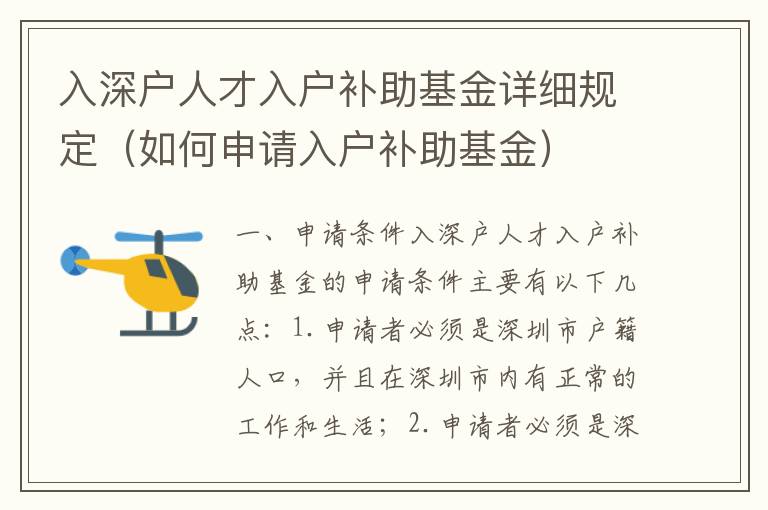 入深户人才入户补助基金详细规定（如何申请入户补助基金）

一、申请条件入深户人才入户补助基金的申请条件主要有以下几点：1. 申请者必须是深圳市户籍人口，并且在深圳市内有正常的工作和生活；2. 申请者必须是深